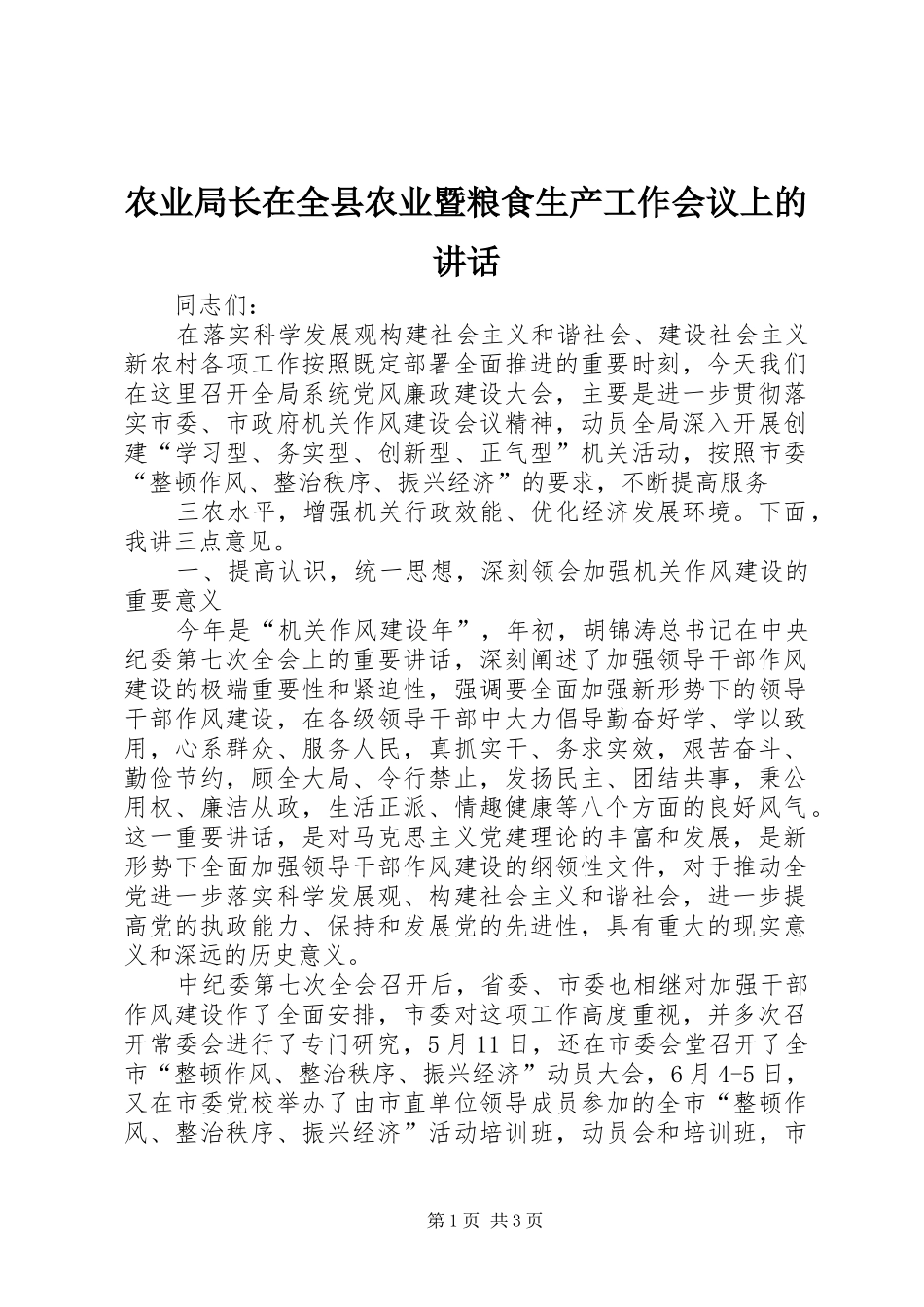 农业局长在全县农业暨粮食生产工作会议上的讲话

同志们：

在落实科学发展观构建社会主义和谐社会、建设社会主义新农村各项工作按照既定部署全面推进的重要时刻，今天我们在这里召开全局系统党风廉政建设大会，主要是进一步贯彻落实市委、市政府机关作风建设会议精神，动员全局深入开展创建“学习型、务实型、创新型、正气型”机关活动，按照市委“整顿作风、整治秩序、振兴经济”的要求，不断提高服务

三农水平，增强机关行政效能、优化经济发展环境。下面，我讲三点意见。

一、提高认识，统一思想，深刻领会加强机关作风建设的重要意义

今年是“机关作风建设年”，年初，胡锦涛总书记在中央纪委第七次全会上的重要讲话，深刻阐述了加强领导干部作风建设的极端重要性和紧迫性，强调要全面加强新形势下的领导干部作风建设，在各级领导干部中大力倡导勤奋好学、学以致用，心系群众、服务人民，真抓实干、务求实效，艰苦奋斗、勤俭节约，顾全大局、令行禁止，发扬民主、团结共事，秉公用权、廉洁从政，生活正派、情趣健康等八个方面的良好风气。这一重要讲话，是对马克思主义党建理论的丰富和发展，是新形势下全面加强领导干部作风建设的纲领性文件，对于推动全党进一步落实科学发展观、构建社会主义和谐社会，进一步提高党的执政能力、保持和发展党的先进性，具有重大的现实意义和深远的历史意义。

中纪委第七次全会召开后，省委、市委也相继对加强干部作风建设作了全面安排，市委对这项工作高度重视，并多次召开常委会进行了专门研究，5月11日，还在市委会堂召开了全市“整顿作风、整治秩序、振兴经济”动员大会，6月4-5日，又在市委党校举办了由市直单位领导成员参加的全市“整顿作风、整治秩序、振兴经济”活动培训班，动员会和培训班，市

第1页 共3页